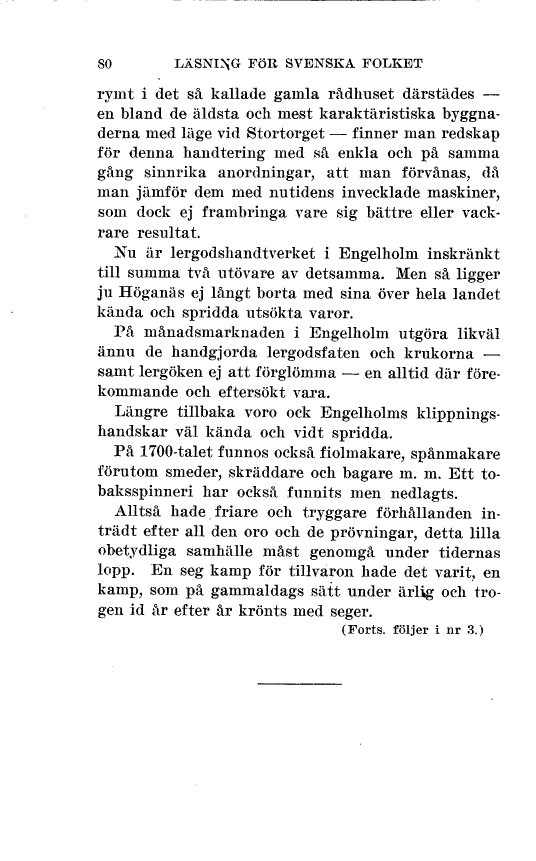 80 LÄSNING FÖR SVENSKA FOLKET

rymt i det så kallade gamla rådhuset därstädes — en bland de äldsta och mest karaktäristiska byggnaderna med läge vid Stortorget — finner man redskap för denna handtering med så enkla och på samma gång sinnrika anordningar, att man förvånas, då man jämför dem med nutidens invecklade maskiner, som dock ej frambringa vare sig bättre eller vackrare resultat.

Nu är lergodshandtverket i Engelholm inskränkt till summa två utövare av detsamma. Men så ligger ju Höganäs ej långt borta med sina över hela landet kända och spridda utsökta varor.

På månadsmarknaden i Engelholm utgöra likväl ännu de handgjorda lergodsfaten och krukorna — samt lergöken ej att förglömma — en alltid där förekommande och eftersökt vara.

Längre tillbaka voro ock Engelholms klippningshandskar väl kända och vidt spridda.

På 1700-talet funnos också fiolmakare, spånmakare förutom smeder, skräddare och bagare m. m. Ett tobaksspinneri har också funnits men nedlagts.

Alltså hade friare och tryggare förhållanden inträdt efter all den oro och de prövningar, detta lilla obetydliga samhälle måst genomgå under tidernas lopp. En seg kamp för tillvaron hade det varit, en kamp, som på gammaldags sätt under ärlig och trogen id år efter år krönts med seger.

(Forts. följer i nr 3.)